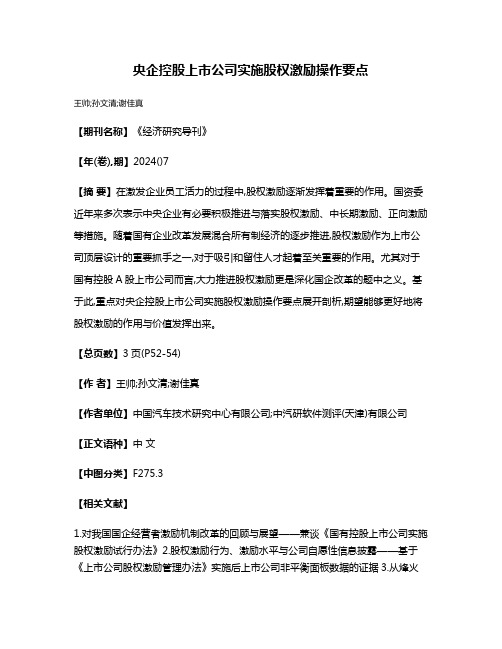 央企控股上市公司实施股权激励操作要点

王帅;孙文清;谢佳真

【期刊名称】《经济研究导刊》

【年(卷),期】2024()7

【摘 要】在激发企业员工活力的过程中,股权激励逐渐发挥着重要的作用。国资委近年来多次表示中央企业有必要积极推进与落实股权激励、中长期激励、正向激励等措施。随着国有企业改革发展混合所有制经济的逐步推进,股权激励作为上市公司顶层设计的重要抓手之一,对于吸引和留住人才起着至关重要的作用。尤其对于国有控股 A 股上市公司而言,大力推进股权激励更是深化国企改革的题中之义。基于此,重点对央企控股上市公司实施股权激励操作要点展开剖析,期望能够更好地将股权激励的作用与价值发挥出来。

【总页数】3 页(P52-54)

【作 者】王帅;孙文清;谢佳真

【作者单位】中国汽车技术研究中心有限公司;中汽研软件测评(天津)有限公司

【正文语种】中 文

【中图分类】F275.3

【相关文献】

1.对我国国企经营者激励机制改革的回顾与展望——兼谈《国有控股上市公司实施股权激励试行办法》2.股权激励行为、激励水平与公司自愿性信息披露——基于《上市公司股权激励管理办法》实施后上市公司非平衡面板数据的证据 3.从烽火